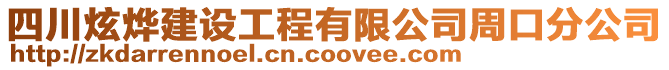 四川炫烨建设工程有限公司周口分公司
http://zkdarrennoel.cn.coovee.com